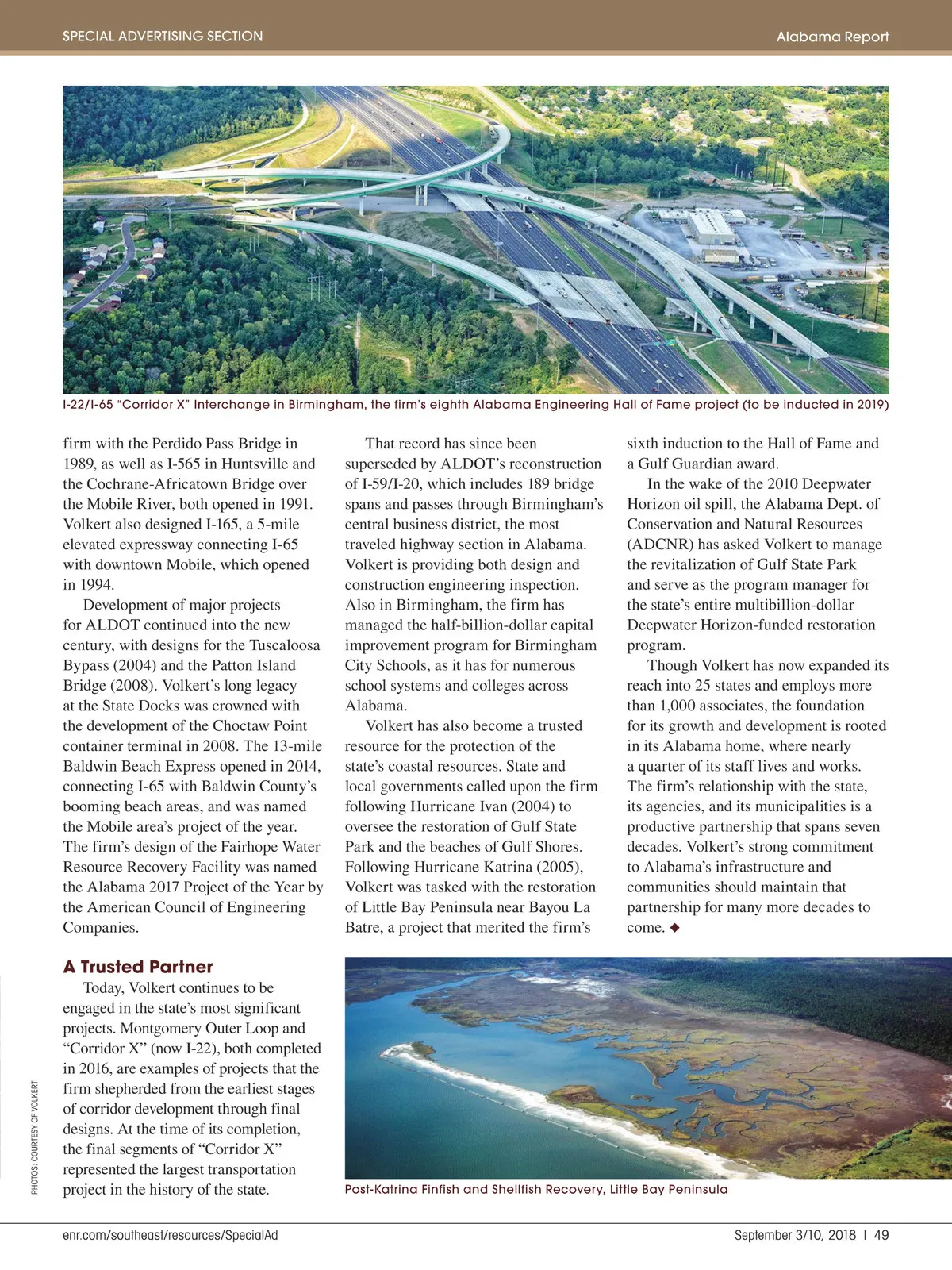 SPECIAL ADVERTISING SECTION

Alabama Report

I-22/I-65 "Corridor X" Interchange in Birmingham, the firm's eighth Alabama Engineering Hall of Fame project (to be inducted in 2019)

firm with the Perdido Pass Bridge in 1989, as well as I-565 in Huntsville and the Cochrane-Africatown Bridge over the Mobile River, both opened in 1991. Volkert also designed I-165, a 5-mile elevated expressway connecting I-65 with downtown Mobile, which opened in 1994.

Development of major projects for ALDOT continued into the new century, with designs for the Tuscaloosa Bypass (2004) and the Patton Island Bridge (2008). Volkert's long legacy at the State Docks was crowned with the development of the Choctaw Point container terminal in 2008. The 13-mile Baldwin Beach Express opened in 2014, connecting I-65 with Baldwin County's booming beach areas, and was named the Mobile area's project of the year. The firm's design of the Fairhope Water Resource Recovery Facility was named the Alabama 2017 Project of the Year by the American Council of Engineering Companies.

A Trusted Partner

Today, Volkert continues to be engaged in the state's most significant projects. Montgomery Outer Loop and "Corridor X" (now I-22), both completed in 2016, are examples of projects that the firm shepherded from the earliest stages of corridor development through final designs. At the time of its completion, the final segments of "Corridor X" represented the largest transportation project in the history of the state.

That record has since been superseded by ALDOT's reconstruction of I-59/I-20, which includes 189 bridge spans and passes through Birmingham's central business district, the most traveled highway section in Alabama. Volkert is providing both design and construction engineering inspection. Also in Birmingham, the firm has managed the half-billion-dollar capital improvement program for Birmingham City Schools, as it has for numerous school systems and colleges across Alabama.

Volkert has also become a trusted resource for the protection of the state's coastal resources. State and local governments called upon the firm following Hurricane Ivan (2004) to oversee the restoration of Gulf State Park and the beaches of Gulf Shores. Following Hurricane Katrina (2005), Volkert was tasked with the restoration of Little Bay Peninsula near Bayou La Batre, a project that merited the firm's sixth induction to the Hall of Fame and a Gulf Guardian award.

In the wake of the 2010 Deepwater Horizon oil spill, the Alabama Dept. of Conservation and Natural Resources (ADCNR) has asked Volkert to manage the revitalization of Gulf State Park and serve as the program manager for the state's entire multibillion-dollar Deepwater Horizon-funded restoration program.

Though Volkert has now expanded its reach into 25 states and employs more than 1,000 associates, the foundation for its growth and development is rooted in its Alabama home, where nearly a quarter of its staff lives and works. The firm's relationship with the state, its agencies, and its municipalities is a productive partnership that spans seven decades. Volkert's strong commitment to Alabama's infrastructure and communities should maintain that partnership for many more decades to come. ◆

Post-Katrina Finfish and Shellfish Recovery, Little Bay Peninsula

PHOTOS: COURTESY OF VOLKERT

enr.com/southeast/resources/SpecialAd

September 3/10, 2018 | 49